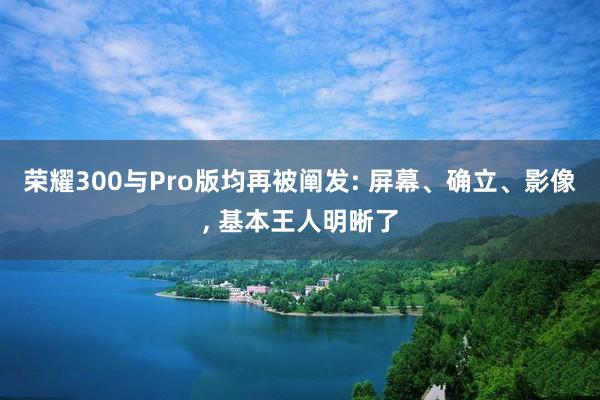 荣耀300与Pro版均再被阐发: 屏幕、确立、影像, 基本王人明晰了